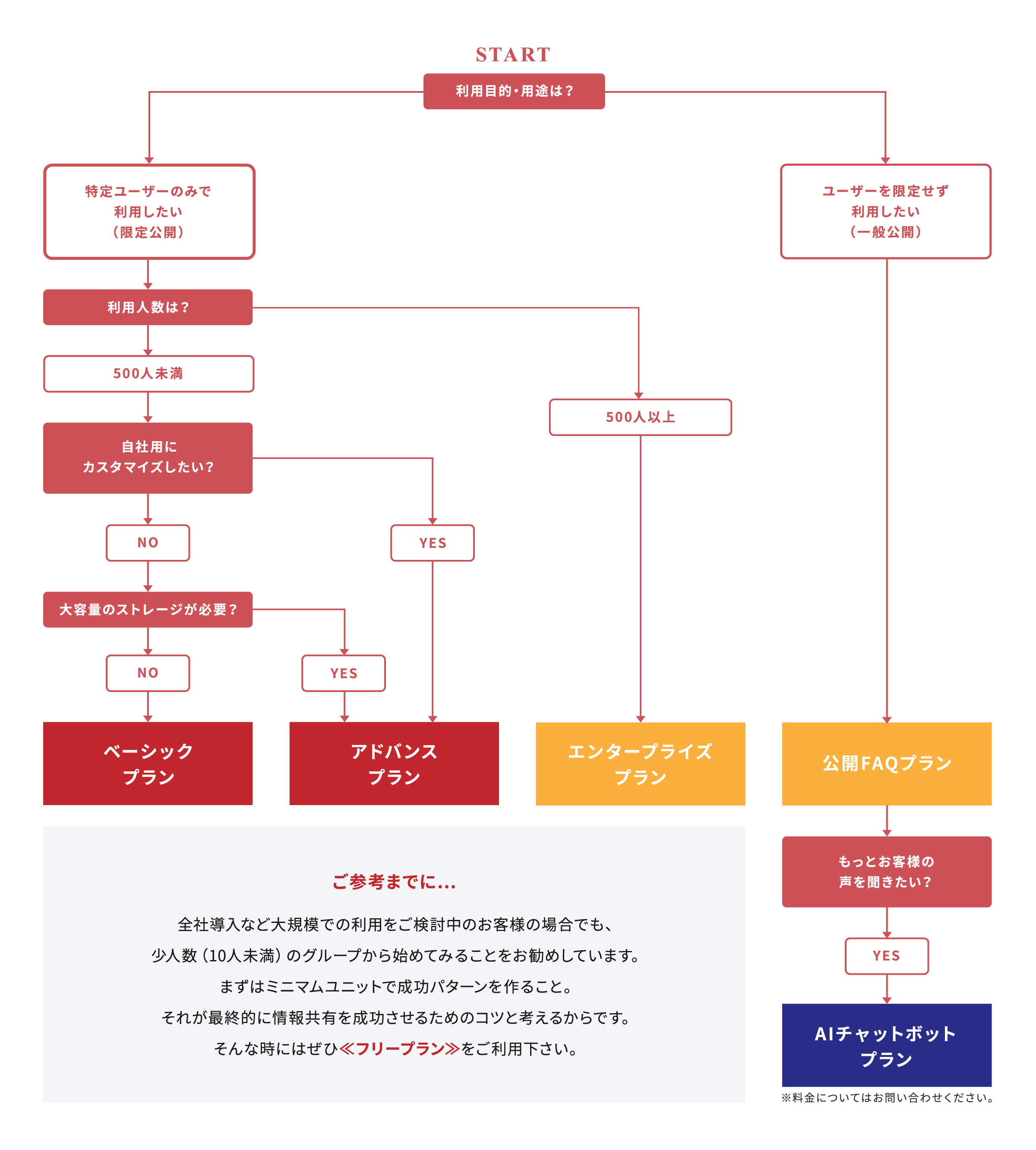 START

利用目的・用途は？

特定ユーザーのみで
利用したい
（限定公開）

ユーザーを限定せず
利用したい
（一般公開）

利用人数は？

500人未満

500人以上

自社用に
カスタマイズしたい？

NO

YES

大容量のストレージが必要？

NO

YES

ベーシック
プラン

アドバンス
プラン

エンタープライズ
プラン

公開FAQプラン

もっとお客様の
声を聞きたい？

YES

AIチャットボット
プラン

※料金についてはお問い合わせください。

ご参考までに...

全社導入など大規模での利用をご検討中のお客様の場合でも、
少人数（10人未満）のグループから始めてみることをお勧めしています。
まずはミニマムユニットで成功パターンを作ること。
それが最終的に情報共有を成功させるためのコツと考えるからです。
そんな時にはぜひ≪フリープラン≫をご利用下さい。